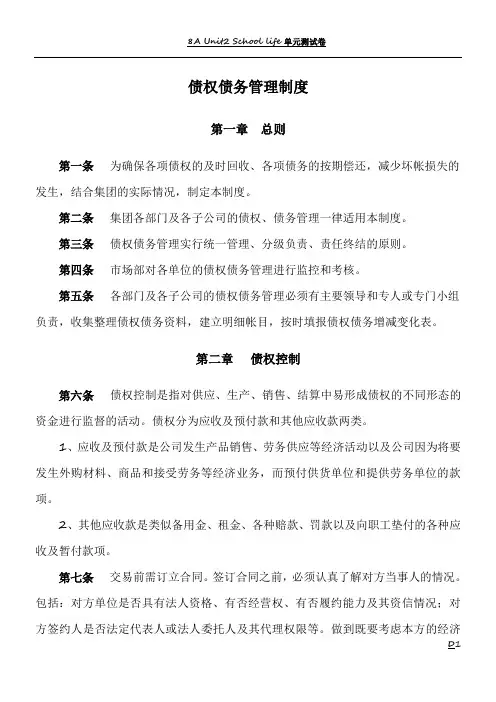 8A Unit2 School life 单元测试卷

债权债务管理制度

第一章　总则

第一条　为确保各项债权的及时回收、各项债务的按期偿还，减少坏帐损失的发生，结合集团的实际情况，制定本制度。

第二条　集团各部门及各子公司的债权、债务管理一律适用本制度。

第三条　债权债务管理实行统一管理、分级负责、责任终结的原则。

第四条　市场部对各单位的债权债务管理进行监控和考核。

第五条　各部门及各子公司的债权债务管理必须有主要领导和专人或专门小组负责，收集整理债权债务资料，建立明细帐目，按时填报债权债务增减变化表。

第二章　债权控制

第六条　债权控制是指对供应、生产、销售、结算中易形成债权的不同形态的资金进行监督的活动。债权分为应收及预付款和其他应收款两类。

1、应收及预付款是公司发生产品销售、劳务供应等经济活动以及公司因为将要发生外购材料、商品和接受劳务等经济业务，而预付供货单位和提供劳务单位的款项。

2、其他应收款是类似备用金、租金、各种赔款、罚款以及向职工垫付的各种应收及暂付款项。

第七条　交易前需订立合同。签订合同之前，必须认真了解对方当事人的情况。包括：对方单位是否具有法人资格、有否经营权、有否履约能力及其资信情况；对方签约人是否法定代表人或法人委托人及其代理权限等。做到既要考虑本方的经济

P1